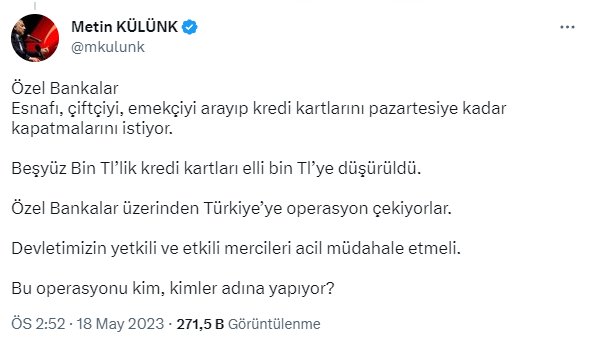 Metin KÜLÜNK
@mkulunk

Özel Bankalar
Esnafı, çiftçiyi, emekçiyi arayıp kredi kartlarını pazartesiye kadar kapatmalarını istiyor.

Beşyüz Bin Tl'lik kredi kartları elli bin Tl'ye düşürüldü.

Özel Bankalar üzerinden Türkiye'ye operasyon çekiyorlar.

Devletimizin yetkili ve etkili mercileri acil müdahale etmeli.

Bu operasyonu kim, kimler adına yapıyor?

ÖS 2:52 · 18 May 2023 · 271,5 B Görüntülenme